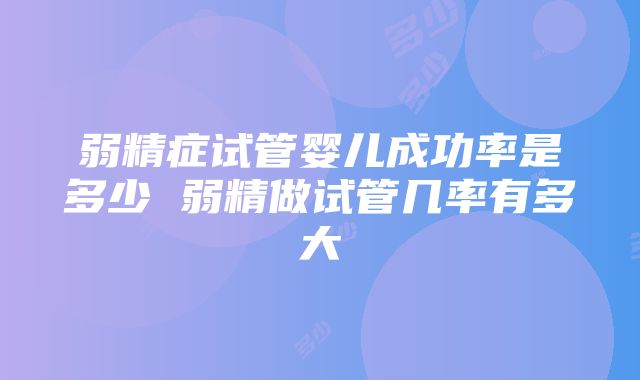 弱精症试管婴儿成功率是多少 弱精做试管几率有多大